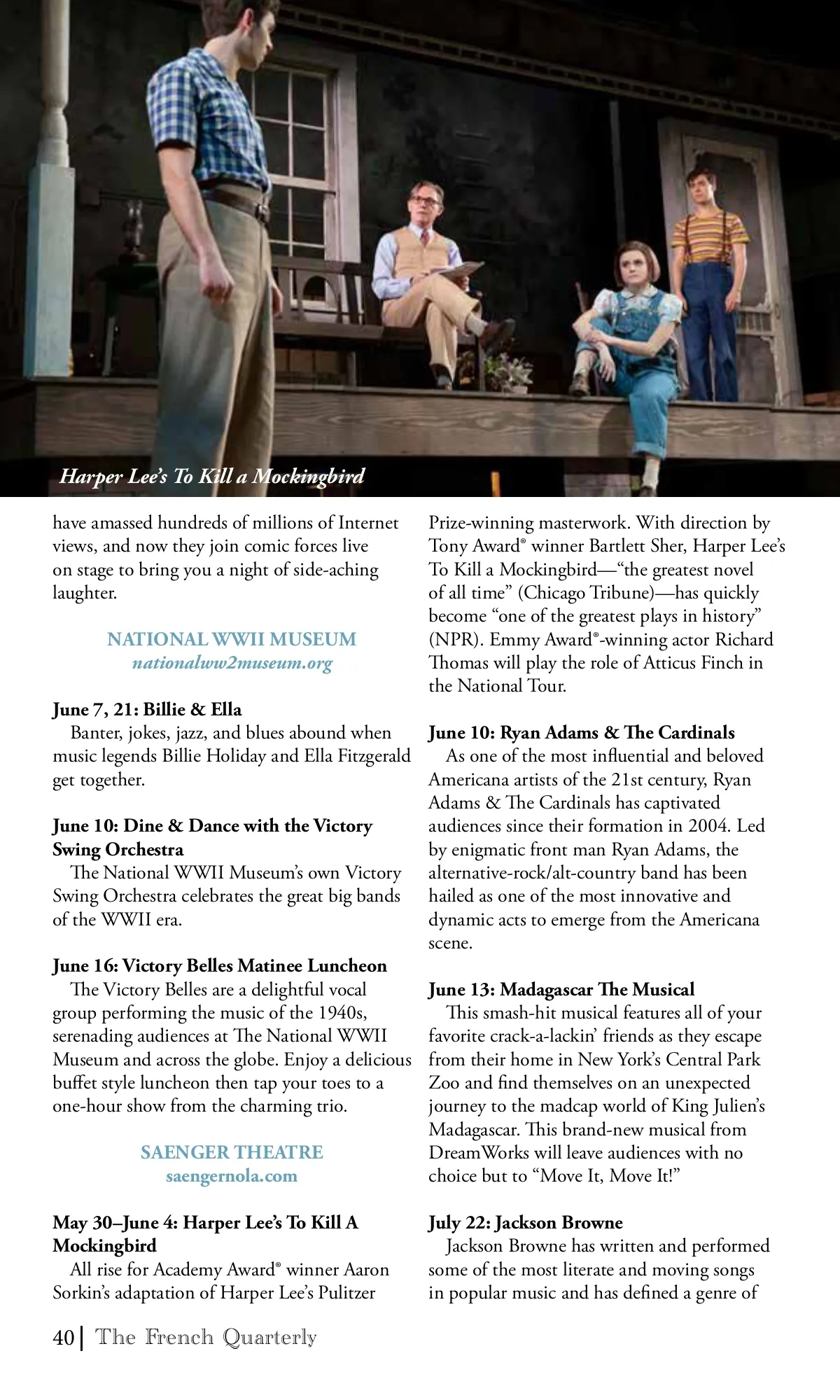 Harper Lee's To Kill a Mockingbird

have amassed hundreds of millions of Internet views, and now they join comic forces live on stage to bring you a night of side-aching laughter.

NATIONAL WWII MUSEUM
nationalww2museum.org

June 7, 21: Billie & Ella
Banter, jokes, jazz, and blues abound when music legends Billie Holiday and Ella Fitzgerald get together.

June 10: Dine & Dance with the Victory Swing Orchestra
The National WWII Museum's own Victory Swing Orchestra celebrates the great big bands of the WWII era.

June 16: Victory Belles Matinee Luncheon
The Victory Belles are a delightful vocal group performing the music of the 1940s, serenading audiences at The National WWII Museum and across the globe. Enjoy a delicious buffet style luncheon then tap your toes to a one-hour show from the charming trio.

SAENGER THEATRE
saengernola.com

May 30–June 4: Harper Lee's To Kill A Mockingbird
All rise for Academy Award® winner Aaron Sorkin's adaptation of Harper Lee's Pulitzer Prize-winning masterwork. With direction by Tony Award® winner Bartlett Sher, Harper Lee's To Kill a Mockingbird—"the greatest novel of all time" (Chicago Tribune)—has quickly become "one of the greatest plays in history" (NPR). Emmy Award®-winning actor Richard Thomas will play the role of Atticus Finch in the National Tour.

June 10: Ryan Adams & The Cardinals
As one of the most influential and beloved Americana artists of the 21st century, Ryan Adams & The Cardinals has captivated audiences since their formation in 2004. Led by enigmatic front man Ryan Adams, the alternative-rock/alt-country band has been hailed as one of the most innovative and dynamic acts to emerge from the Americana scene.

June 13: Madagascar The Musical
This smash-hit musical features all of your favorite crack-a-lackin' friends as they escape from their home in New York's Central Park Zoo and find themselves on an unexpected journey to the madcap world of King Julien's Madagascar. This brand-new musical from DreamWorks will leave audiences with no choice but to "Move It, Move It!"

July 22: Jackson Browne
Jackson Browne has written and performed some of the most literate and moving songs in popular music and has defined a genre of

40 | The French Quarterly